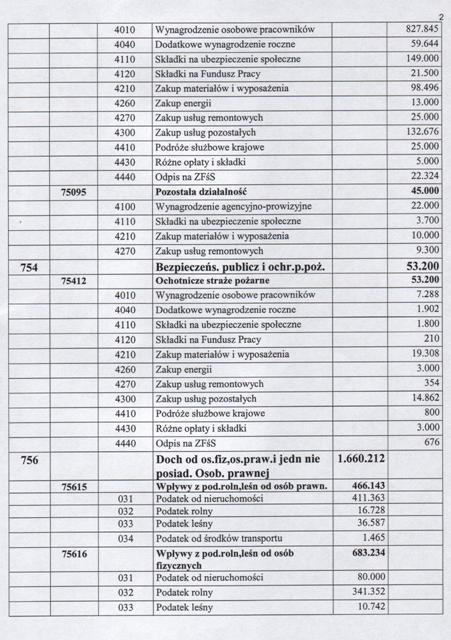 2

| | | | | | |
|---|---|---|---|---|---|
| | | 4010 | Wynagrodzenie osobowe pracowników | | 827.845 |
| | | 4040 | Dodatkowe wynagrodzenie roczne | | 59.644 |
| | | 4110 | Składki na ubezpieczenie społeczne | | 149.000 |
| | | 4120 | Składki na Fundusz Pracy | | 21.500 |
| | | 4210 | Zakup materiałów i wyposażenia | | 98.496 |
| | | 4260 | Zakup energii | | 13.000 |
| | | 4270 | Zakup usług remontowych | | 25.000 |
| | | 4300 | Zakup usług pozostałych | | 132.676 |
| | | 4410 | Podróże służbowe krajowe | | 25.000 |
| | | 4430 | Różne opłaty i składki | | 5.000 |
| | | 4440 | Odpis na ZFśS | | 22.324 |
| | 75095 | | Pozostała działalność | | 45.000 |
| | | 4100 | Wynagrodzenie agencyjno-prowizyjne | | 22.000 |
| | | 4110 | Składki na ubezpieczenie społeczne | | 3.700 |
| | | 4210 | Zakup materiałów i wyposażenia | | 10.000 |
| | | 4270 | Zakup usług remontowych | | 9.300 |
| 754 | | | Bezpieczeńs. publicz i ochr.p.poż. | | 53.200 |
| | 75412 | | Ochotnicze straże pożarne | | 53.200 |
| | | 4010 | Wynagrodzenie osobowe pracowników | | 7.288 |
| | | 4040 | Dodatkowe wynagrodzenie roczne | | 1.902 |
| | | 4110 | Składki na ubezpieczenie społeczne | | 1.800 |
| | | 4120 | Składki na Fundusz Pracy | | 210 |
| | | 4210 | Zakup materiałów i wyposażenia | | 19.308 |
| | | 4260 | Zakup energii | | 3.000 |
| | | 4270 | Zakup usług remontowych | | 354 |
| | | 4300 | Zakup usług pozostałych | | 14.862 |
| | | 4410 | Podróże służbowe krajowe | | 800 |
| | | 4430 | Różne opłaty i składki | | 3.000 |
| | | 4440 | Odpis na ZFśS | | 676 |
| 756 | | | Doch od os.fiz,os.praw.i jedn nie posiad. Osob. prawnej | 1.660.212 | |
| | 75615 | | Wpływy z pod.roln,leśn od osób prawn. | 466.143 | |
| | | 031 | Podatek od nieruchomości | 411.363 | |
| | | 032 | Podatek rolny | 16.728 | |
| | | 033 | Podatek leśny | 36.587 | |
| | | 034 | Podatek od środków transportu | 1.465 | |
| | 75616 | | Wpływy z pod.roln,leśn od osób fizycznych | 683.234 | |
| | | 031 | Podatek od nieruchomości | 80.000 | |
| | | 032 | Podatek rolny | 341.352 | |
| | | 033 | Podatek leśny | 10.742 | |